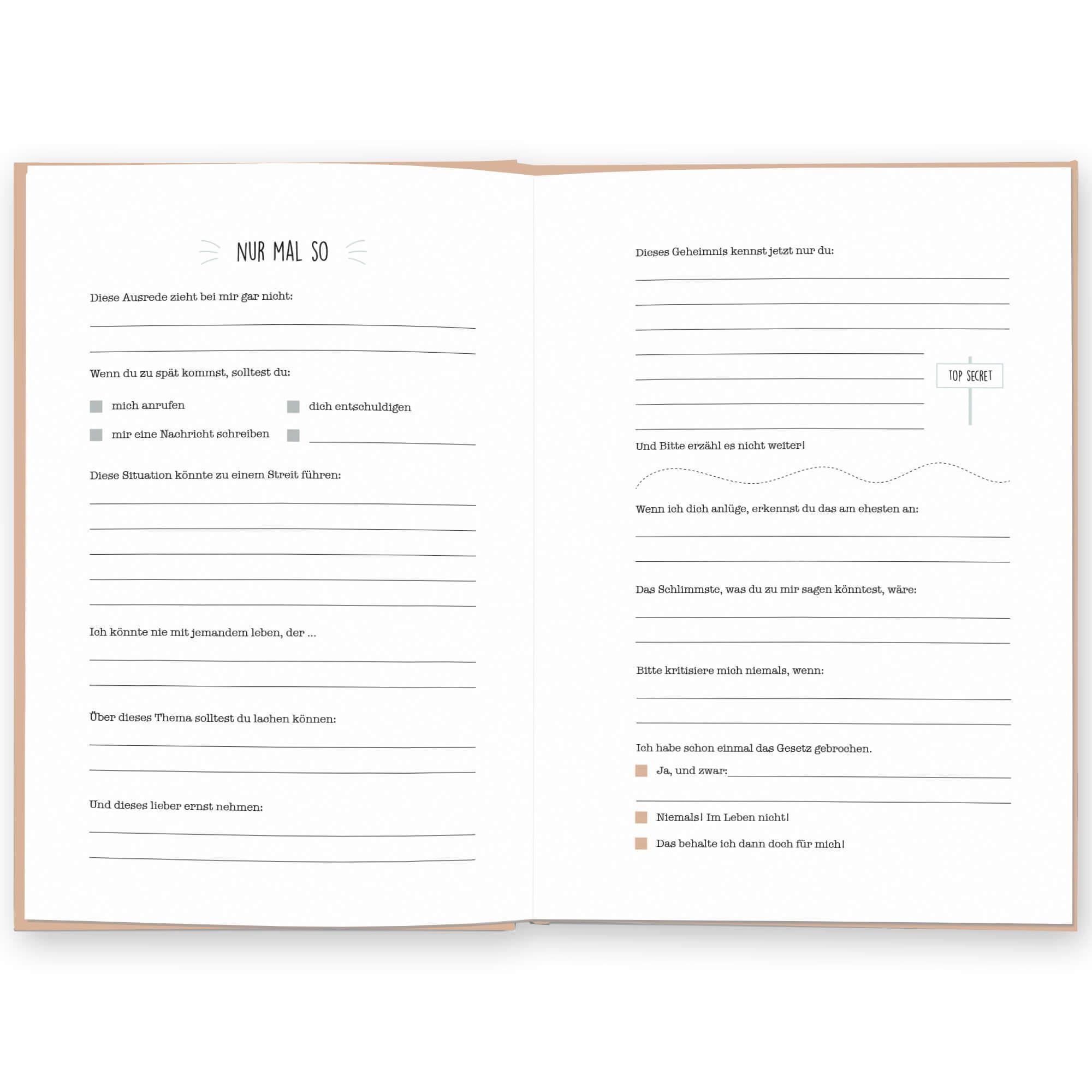 NUR MAL SO

Diese Ausrede zieht bei mir gar nicht:

____

____

Wenn du zu spät kommst, solltest du:

☐ mich anrufen
☐ dich entschuldigen
☐ mir eine Nachricht schreiben
☐ ____

Diese Situation könnte zu einem Streit führen:

____

____

____

____

____

Ich könnte nie mit jemandem leben, der ...

____

____

Über dieses Thema solltest du lachen können:

____

____

Und dieses lieber ernst nehmen:

____

____

Dieses Geheimnis kennst jetzt nur du:

____

____

____

____

____

____

____

TOP SECRET

Und Bitte erzähl es nicht weiter!

Wenn ich dich anlüge, erkennst du das am ehesten an:

____

____

Das Schlimmste, was du zu mir sagen könntest, wäre:

____

____

Bitte kritisiere mich niemals, wenn:

____

____

Ich habe schon einmal das Gesetz gebrochen.

☐ Ja, und zwar:____

____

☐ Niemals! Im Leben nicht!

☐ Das behalte ich dann doch für mich!